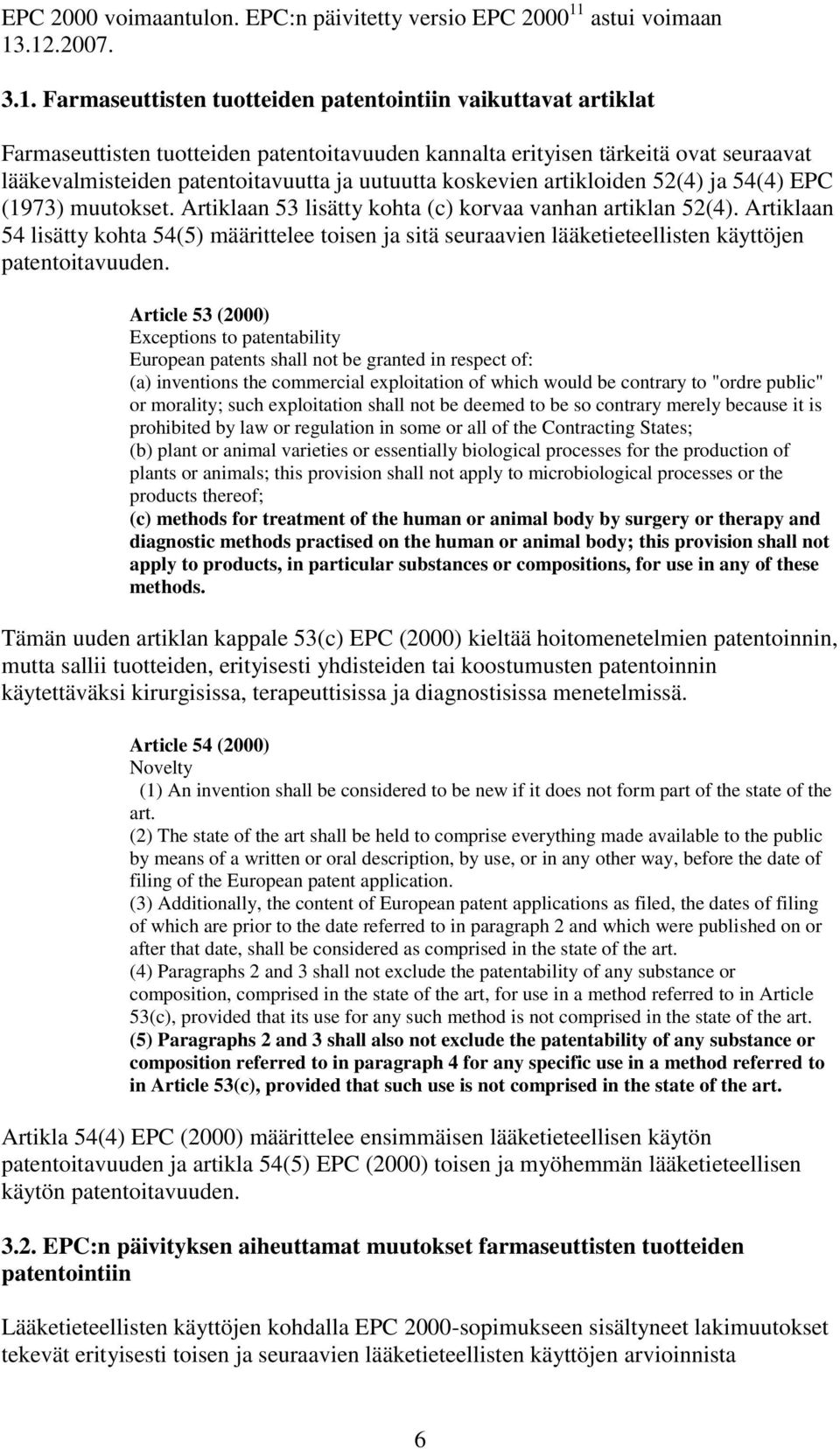 EPC 2000 voimaantulon. EPC:n päivitetty versio EPC 2000$^{11}$ astui voimaan 13.12.2007.

3.1. Farmaseuttisten tuotteiden patentointiin vaikuttavat artiklat

Farmaseuttisten tuotteiden patentoitavuuden kannalta erityisen tärkeitä ovat seuraavat lääkevalmisteiden patentoitavuutta ja uutuutta koskevien artikloiden 52(4) ja 54(4) EPC (1973) muutokset. Artiklaan 53 lisätty kohta (c) korvaa vanhan artiklan 52(4). Artiklaan 54 lisätty kohta 54(5) määrittelee toisen ja sitä seuraavien lääketieteellisten käyttöjen patentoitavuuden.

Article 53 (2000)
Exceptions to patentability
European patents shall not be granted in respect of:
(a) inventions the commercial exploitation of which would be contrary to "ordre public" or morality; such exploitation shall not be deemed to be so contrary merely because it is prohibited by law or regulation in some or all of the Contracting States;
(b) plant or animal varieties or essentially biological processes for the production of plants or animals; this provision shall not apply to microbiological processes or the products thereof;
(c) methods for treatment of the human or animal body by surgery or therapy and diagnostic methods practised on the human or animal body; this provision shall not apply to products, in particular substances or compositions, for use in any of these methods.

Tämän uuden artiklan kappale 53(c) EPC (2000) kieltää hoitomenetelmien patentoinnin, mutta sallii tuotteiden, erityisesti yhdisteiden tai koostumusten patentoinnin käytettäväksi kirurgisissa, terapeuttisissa ja diagnostisissa menetelmissä.

Article 54 (2000)
Novelty
(1) An invention shall be considered to be new if it does not form part of the state of the art.
(2) The state of the art shall be held to comprise everything made available to the public by means of a written or oral description, by use, or in any other way, before the date of filing of the European patent application.
(3) Additionally, the content of European patent applications as filed, the dates of filing of which are prior to the date referred to in paragraph 2 and which were published on or after that date, shall be considered as comprised in the state of the art.
(4) Paragraphs 2 and 3 shall not exclude the patentability of any substance or composition, comprised in the state of the art, for use in a method referred to in Article 53(c), provided that its use for any such method is not comprised in the state of the art.
(5) Paragraphs 2 and 3 shall also not exclude the patentability of any substance or composition referred to in paragraph 4 for any specific use in a method referred to in Article 53(c), provided that such use is not comprised in the state of the art.

Artikla 54(4) EPC (2000) määrittelee ensimmäisen lääketieteellisen käytön patentoitavuuden ja artikla 54(5) EPC (2000) toisen ja myöhemmän lääketieteellisen käytön patentoitavuuden.

3.2. EPC:n päivityksen aiheuttamat muutokset farmaseuttisten tuotteiden patentointiin

Lääketieteellisten käyttöjen kohdalla EPC 2000-sopimukseen sisältyneet lakimuutokset tekevät erityisesti toisen ja seuraavien lääketieteellisten käyttöjen arvioinnista

6